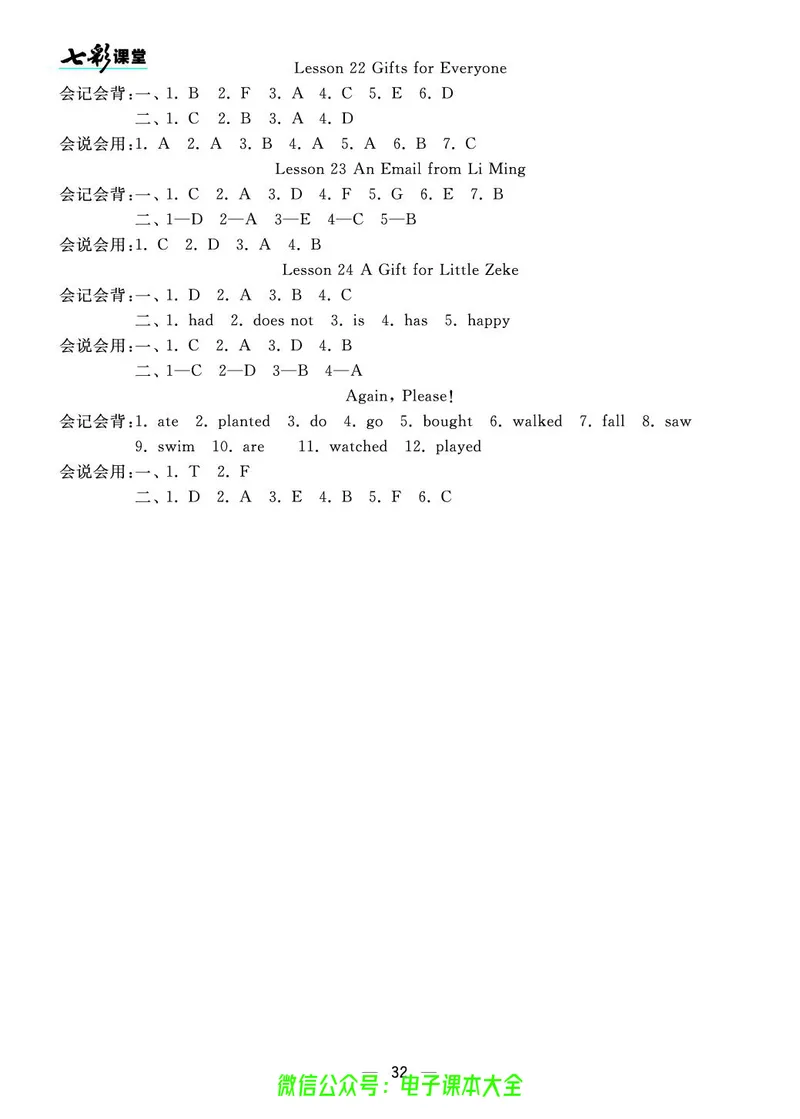 七彩课堂

Lesson 22 Gifts for Everyone

会记会背:一、1. B 2. F 3. A 4. C 5. E 6. D

二、1. C 2. B 3. A 4. D

会说会用:1. A 2. A 3. B 4. A 5. A 6. B 7. C

Lesson 23 An Email from Li Ming

会记会背:一、1. C 2. A 3. D 4. F 5. G 6. E 7. B

二、1—D 2—A 3—E 4—C 5—B

会说会用:1. C 2. D 3. A 4. B

Lesson 24 A Gift for Little Zeke

会记会背:一、1. D 2. A 3. B 4. C

二、1. had 2. does not 3. is 4. has 5. happy

会说会用:一、1. C 2. A 3. D 4. B

二、1—C 2—D 3—B 4—A

Again, Please!

会记会背:1. ate 2. planted 3. do 4. go 5. bought 6. walked 7. fall 8. saw 9. swim 10. are 11. watched 12. played

会说会用:一、1. T 2. F

二、1. D 2. A 3. E 4. B 5. F 6. C

32

微信公众号: 电子课本大全